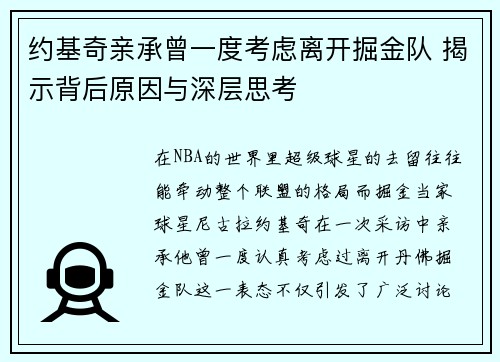 约基奇亲承曾一度考虑离开掘金队 揭示背后原因与深层思考

在NBA的世界里超级球星的去留往往能牵动整个联盟的格局而掘金当家球星尼古拉约基奇在一次采访中亲承他曾一度认真考虑过离开丹佛掘金队这一表态不仅引发了广泛讨论